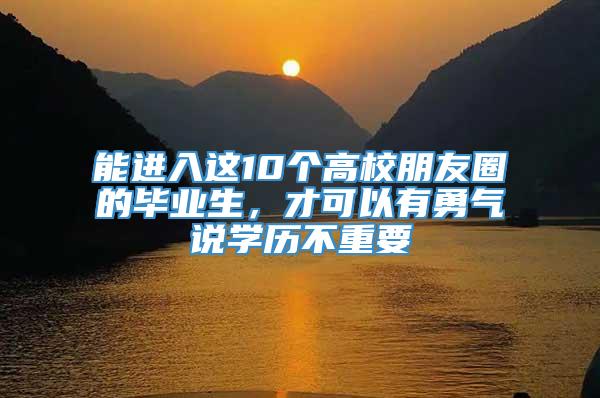 能进入这10个高校朋友圈的毕业生，才可以有勇气说学历不重要